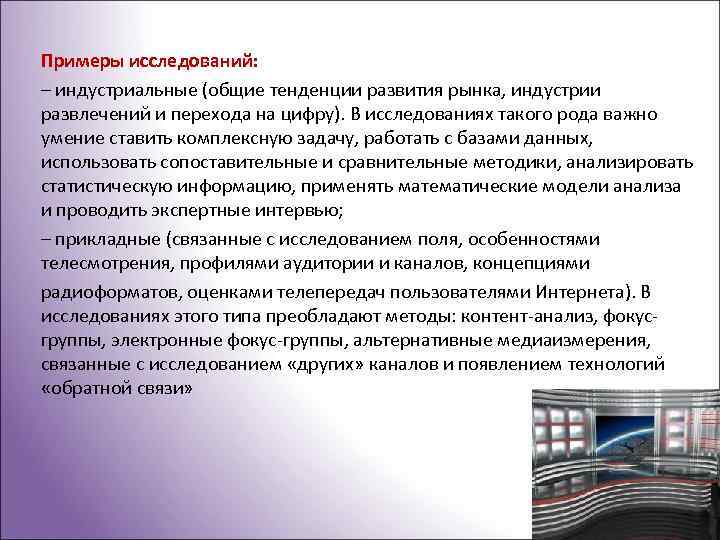 Примеры исследований:

– индустриальные (общие тенденции развития рынка, индустрии развлечений и перехода на цифру). В исследованиях такого рода важно умение ставить комплексную задачу, работать с базами данных, использовать сопоставительные и сравнительные методики, анализировать статистическую информацию, применять математические модели анализа и проводить экспертные интервью;

– прикладные (связанные с исследованием поля, особенностями телесмотрения, профилями аудитории и каналов, концепциями радиоформатов, оценками телепередач пользователями Интернета). В исследованиях этого типа преобладают методы: контент-анализ, фокус-группы, электронные фокус-группы, альтернативные медиаизмерения, связанные с исследованием «других» каналов и появлением технологий «обратной связи»